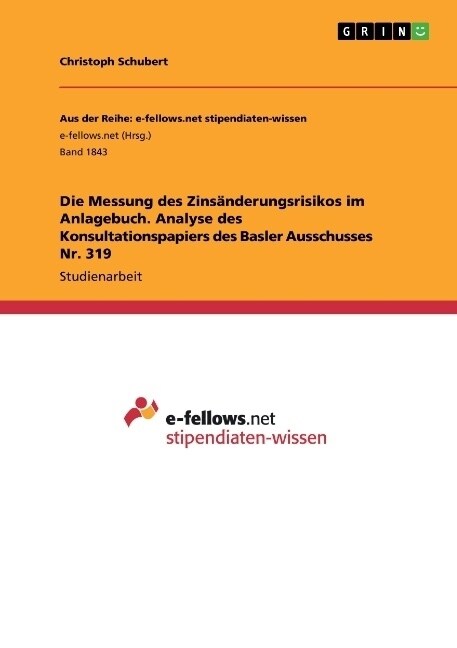 GRIN

Christoph Schubert

Aus der Reihe: e-fellows.net stipendiaten-wissen
e-fellows.net (Hrsg.)
Band 1843

Die Messung des Zinsänderungsrisikos im Anlagebuch. Analyse des Konsultationspapiers des Basler Ausschusses Nr. 319

Studienarbeit

e-fellows.net
stipendiaten-wissen